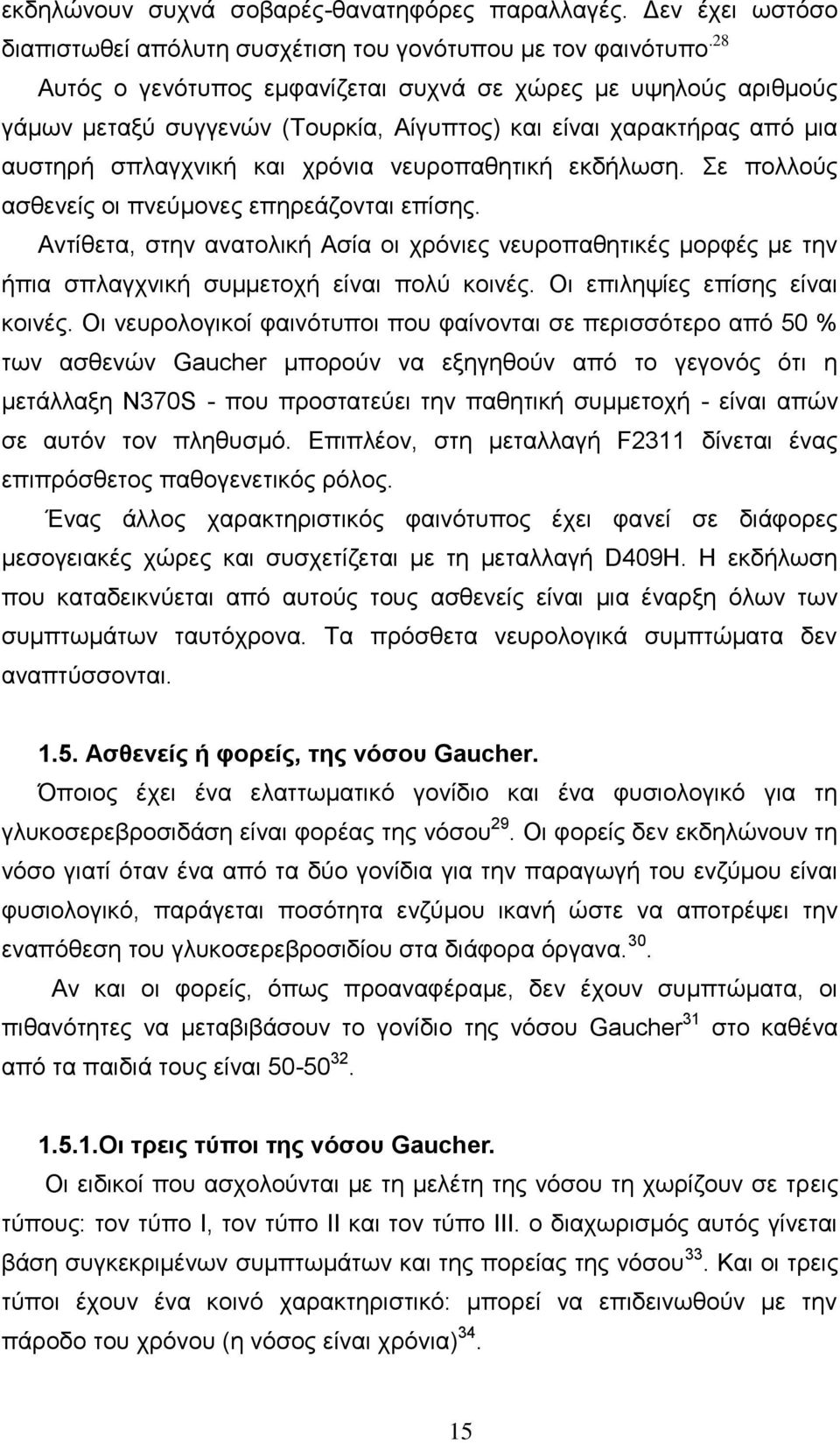 εκδηλώνουν συχνά σοβαρές-θανατηφόρες παραλλαγές. Δεν έχει ωστόσο διαπιστωθεί απόλυτη συσχέτιση του γονότυπου με τον φαινότυπο.$^{28}$

Αυτός ο γενότυπος εμφανίζεται συχνά σε χώρες με υψηλούς αριθμούς γάμων μεταξύ συγγενών (Τουρκία, Αίγυπτος) και είναι χαρακτήρας από μια αυστηρή σπλαγχνική και χρόνια νευροπαθητική εκδήλωση. Σε πολλούς ασθενείς οι πνεύμονες επηρεάζονται επίσης.

Αντίθετα, στην ανατολική Ασία οι χρόνιες νευροπαθητικές μορφές με την ήπια σπλαγχνική συμμετοχή είναι πολύ κοινές. Οι επιληψίες επίσης είναι κοινές. Οι νευρολογικοί φαινότυποι που φαίνονται σε περισσότερο από 50 % των ασθενών Gaucher μπορούν να εξηγηθούν από το γεγονός ότι η μετάλλαξη N370S - που προστατεύει την παθητική συμμετοχή - είναι απών σε αυτόν τον πληθυσμό. Επιπλέον, στη μεταλλαγή F2311 δίνεται ένας επιπρόσθετος παθογενετικός ρόλος.

Ένας άλλος χαρακτηριστικός φαινότυπος έχει φανεί σε διάφορες μεσογειακές χώρες και συσχετίζεται με τη μεταλλαγή D409H. Η εκδήλωση που καταδεικνύεται από αυτούς τους ασθενείς είναι μια έναρξη όλων των συμπτωμάτων ταυτόχρονα. Τα πρόσθετα νευρολογικά συμπτώματα δεν αναπτύσσονται.

1.5. Ασθενείς ή φορείς, της νόσου Gaucher.

Όποιος έχει ένα ελαττωματικό γονίδιο και ένα φυσιολογικό για τη γλυκοσερεβροσιδάση είναι φορέας της νόσου$^{29}$. Οι φορείς δεν εκδηλώνουν τη νόσο γιατί όταν ένα από τα δύο γονίδια για την παραγωγή του ενζύμου είναι φυσιολογικό, παράγεται ποσότητα ενζύμου ικανή ώστε να αποτρέψει την εναπόθεση του γλυκοσερεβροσιδίου στα διάφορα όργανα.$^{30}$.

Αν και οι φορείς, όπως προαναφέραμε, δεν έχουν συμπτώματα, οι πιθανότητες να μεταβιβάσουν το γονίδιο της νόσου Gaucher$^{31}$ στο καθένα από τα παιδιά τους είναι 50-50$^{32}$.

1.5.1.Οι τρεις τύποι της νόσου Gaucher.

Οι ειδικοί που ασχολούνται με τη μελέτη της νόσου τη χωρίζουν σε τρεις τύπους: τον τύπο I, τον τύπο II και τον τύπο III. ο διαχωρισμός αυτός γίνεται βάση συγκεκριμένων συμπτωμάτων και της πορείας της νόσου$^{33}$. Και οι τρεις τύποι έχουν ένα κοινό χαρακτηριστικό: μπορεί να επιδεινωθούν με την πάροδο του χρόνου (η νόσος είναι χρόνια)$^{34}$.

15